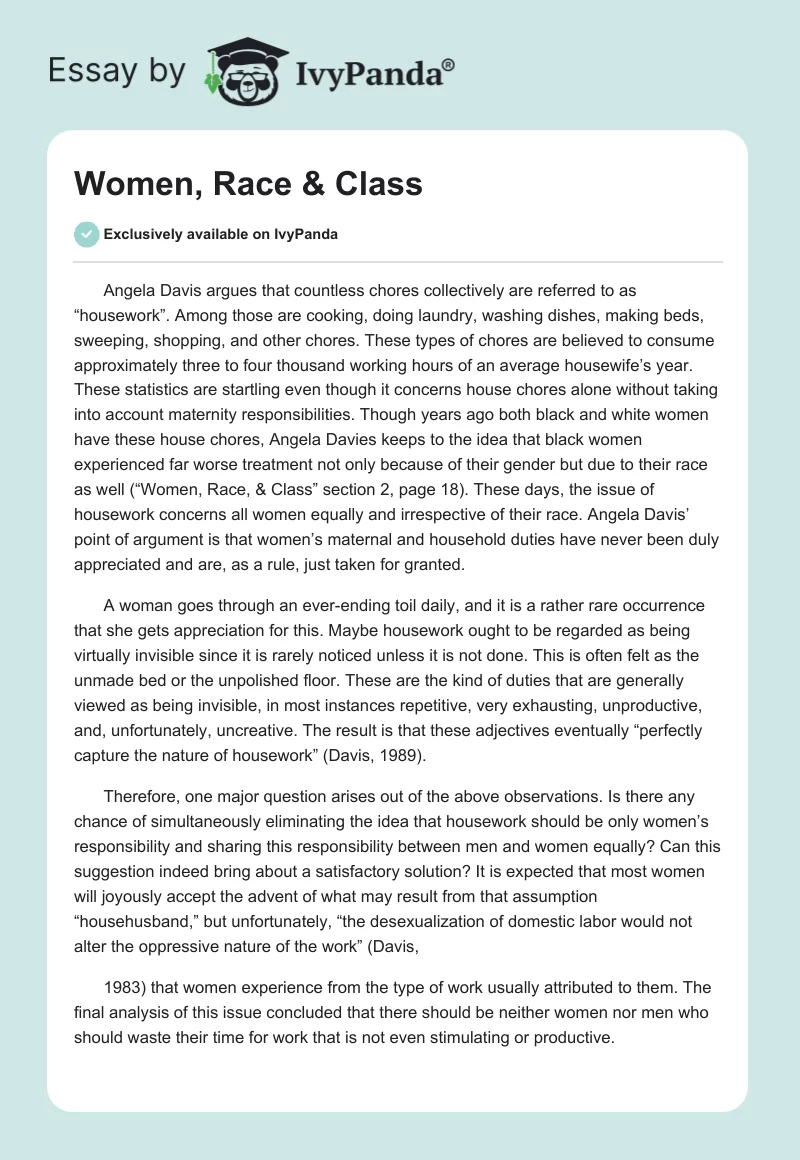 Essay by IvyPanda®

Women, Race & Class

Exclusively available on IvyPanda

Angela Davis argues that countless chores collectively are referred to as “housework”. Among those are cooking, doing laundry, washing dishes, making beds, sweeping, shopping, and other chores. These types of chores are believed to consume approximately three to four thousand working hours of an average housewife’s year. These statistics are startling even though it concerns house chores alone without taking into account maternity responsibilities. Though years ago both black and white women have these house chores, Angela Davies keeps to the idea that black women experienced far worse treatment not only because of their gender but due to their race as well (“Women, Race, & Class” section 2, page 18). These days, the issue of housework concerns all women equally and irrespective of their race. Angela Davis’ point of argument is that women’s maternal and household duties have never been duly appreciated and are, as a rule, just taken for granted.

A woman goes through an ever-ending toil daily, and it is a rather rare occurrence that she gets appreciation for this. Maybe housework ought to be regarded as being virtually invisible since it is rarely noticed unless it is not done. This is often felt as the unmade bed or the unpolished floor. These are the kind of duties that are generally viewed as being invisible, in most instances repetitive, very exhausting, unproductive, and, unfortunately, uncreative. The result is that these adjectives eventually “perfectly capture the nature of housework” (Davis, 1989).

Therefore, one major question arises out of the above observations. Is there any chance of simultaneously eliminating the idea that housework should be only women’s responsibility and sharing this responsibility between men and women equally? Can this suggestion indeed bring about a satisfactory solution? It is expected that most women will joyously accept the advent of what may result from that assumption “househusband,” but unfortunately, “the desexualization of domestic labor would not alter the oppressive nature of the work” (Davis,

1983) that women experience from the type of work usually attributed to them. The final analysis of this issue concluded that there should be neither women nor men who should waste their time for work that is not even stimulating or productive.